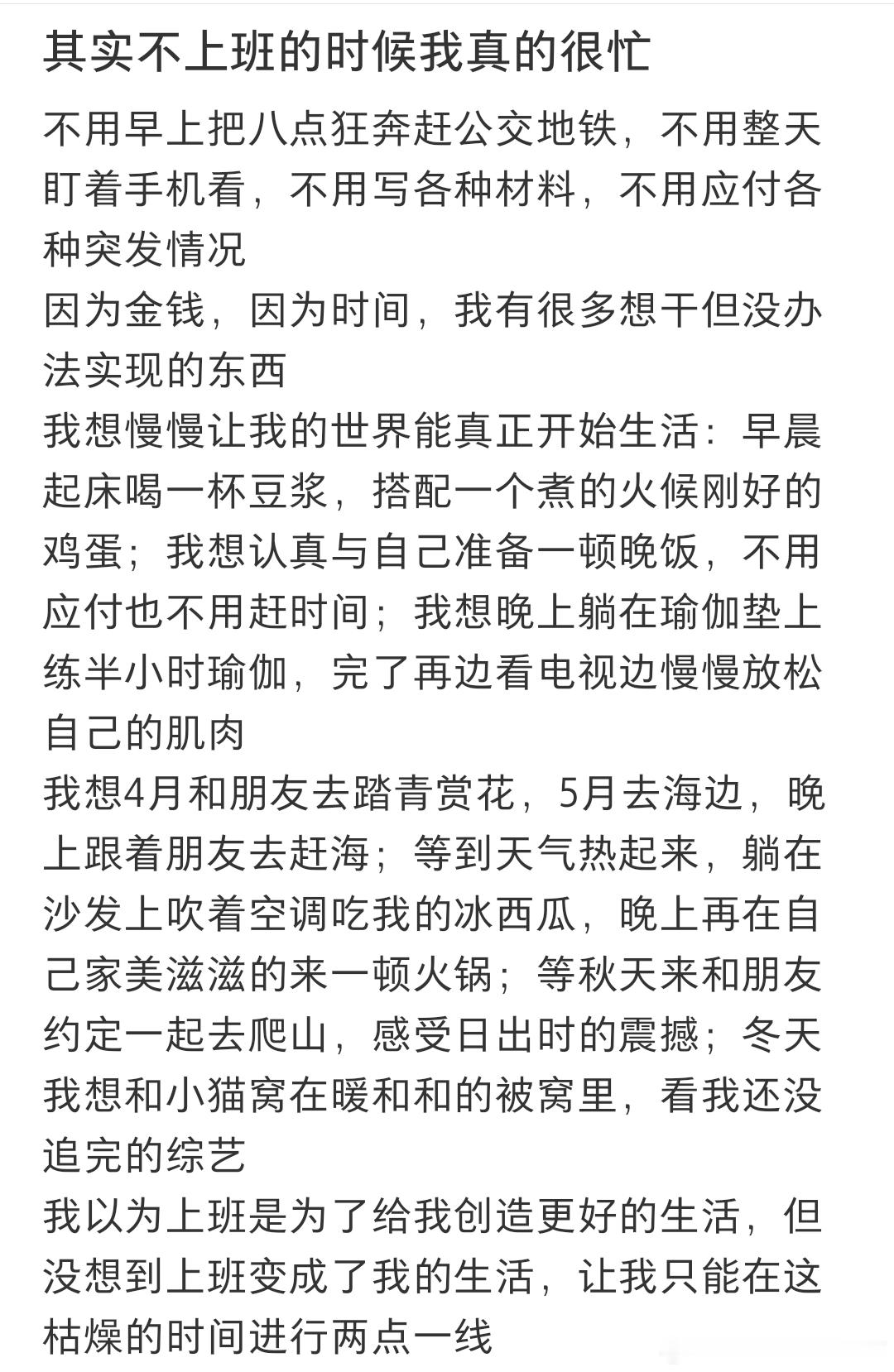 其实不上班的时候我真的很忙

不用早上把八点狂奔赶公交地铁，不用整天盯着手机看，不用写各种材料，不用应付各种突发情况
因为金钱，因为时间，我有很多想干但没办法实现的东西
我想慢慢让我的世界能真正开始生活：早晨起床喝一杯豆浆，搭配一个煮的火候刚好的鸡蛋；我想认真与自己准备一顿晚饭，不用应付也不用赶时间；我想晚上躺在瑜伽垫上练半小时瑜伽，完了再边看电视边慢慢放松自己的肌肉
我想4月和朋友去踏青赏花，5月去海边，晚上跟着朋友去赶海；等到天气热起来，躺在沙发上吹着空调吃我的冰西瓜，晚上再在自己家美滋滋的来一顿火锅；等秋天来和朋友约定一起去爬山，感受日出时的震撼；冬天我想和小猫窝在暖和和的被窝里，看我还没追完的综艺
我以为上班是为了给我创造更好的生活，但没想到上班变成了我的生活，让我只能在这枯燥的时间进行两点一线